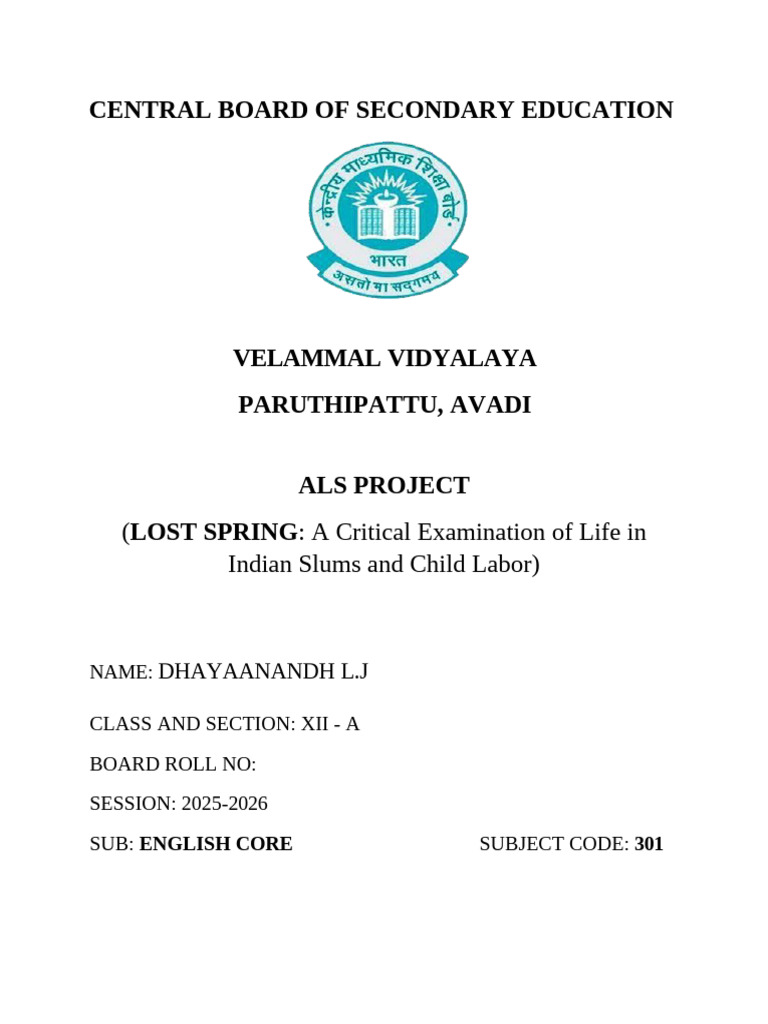 CENTRAL BOARD OF SECONDARY EDUCATION

केन्द्रीय माध्यमिक शिक्षा बोर्ड
भारत
असतो मा सद्गमय

VELAMMAL VIDYALAYA

PARUTHIPATTU, AVADI

ALS PROJECT

(LOST SPRING: A Critical Examination of Life in Indian Slums and Child Labor)

NAME: DHAYAANANDH L.J

CLASS AND SECTION: XII - A

BOARD ROLL NO:

SESSION: 2025-2026

SUB: ENGLISH CORE

SUBJECT CODE: 301